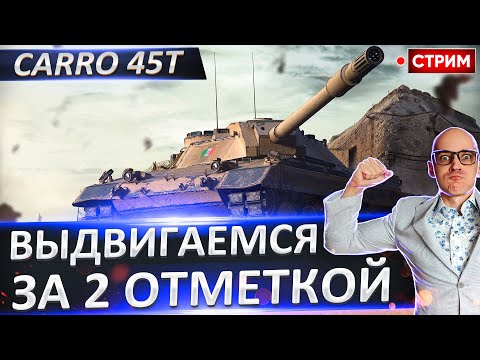 CARRO 45T

СТРИМ

ВЫДВИГАЕМСЯ ЗА 2 ОТМЕТКОЙ